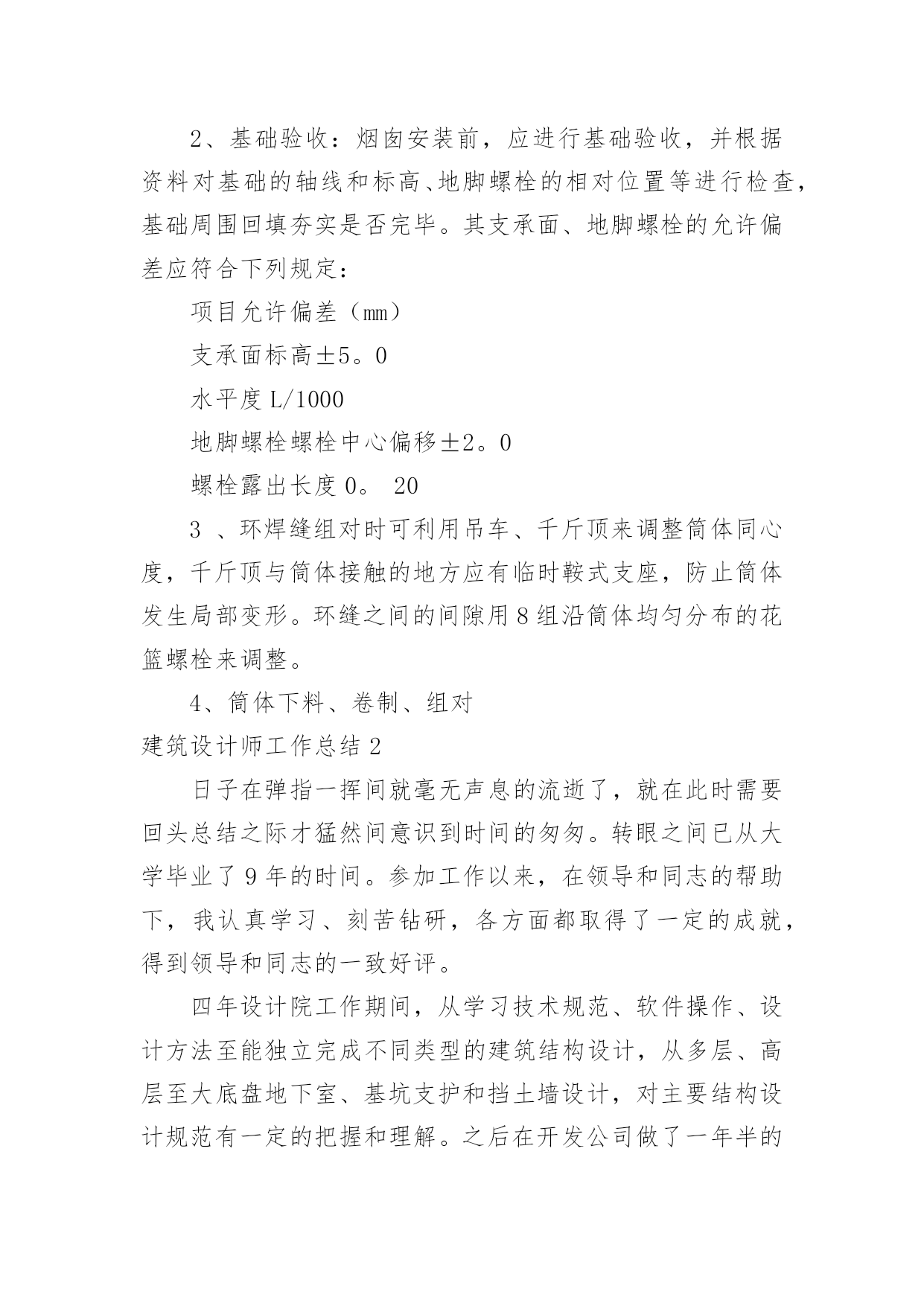 2、基础验收：烟囱安装前，应进行基础验收，并根据资料对基础的轴线和标高、地脚螺栓的相对位置等进行检查，基础周围回填夯实是否完毕。其支承面、地脚螺栓的允许偏差应符合下列规定：

项目允许偏差（mm）

支承面标高±5。0

水平度 L/1000

地脚螺栓螺栓中心偏移±2。0

螺栓露出长度 0。 20

3 、环焊缝组对时可利用吊车、千斤顶来调整筒体同心度，千斤顶与筒体接触的地方应有临时鞍式支座，防止筒体发生局部变形。环缝之间的间隙用 8 组沿筒体均匀分布的花篮螺栓来调整。

4、筒体下料、卷制、组对

建筑设计师工作总结 2

日子在弹指一挥间就毫无声息的流逝了，就在此时需要回头总结之际才猛然间意识到时间的匆匆。转眼之间已从大学毕业了 9 年的时间。参加工作以来，在领导和同志的帮助下，我认真学习、刻苦钻研，各方面都取得了一定的成就，得到领导和同志的一致好评。

四年设计院工作期间，从学习技术规范、软件操作、设计方法至能独立完成不同类型的建筑结构设计，从多层、高层至大底盘地下室、基坑支护和挡土墙设计，对主要结构设计规范有一定的把握和理解。之后在开发公司做了一年半的